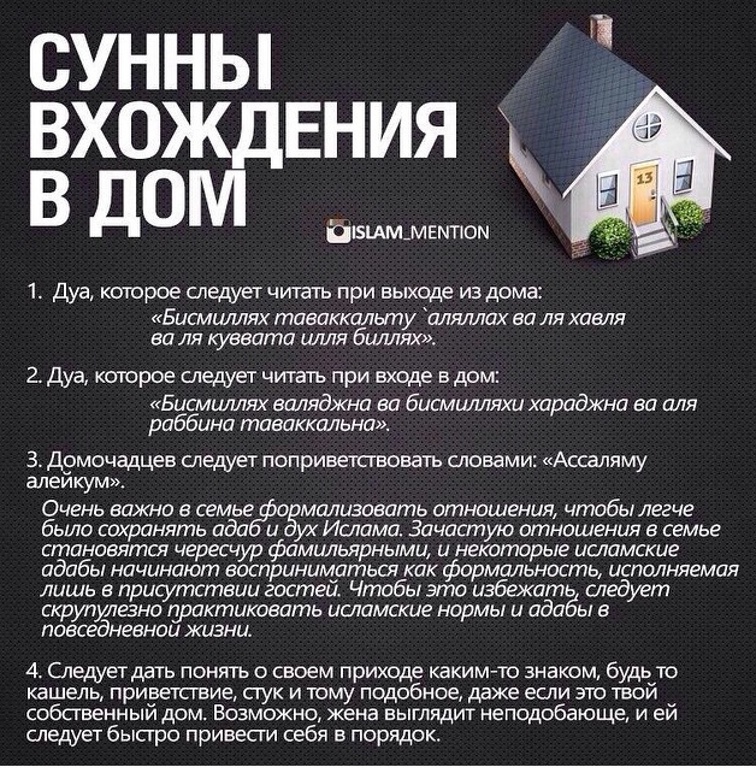 СУННЫ ВХОЖДЕНИЯ В ДОМ

ISLAM_MENTION

13

1. Дуа, которое следует читать при выходе из дома:
«Бисмиллях таваккальту `аляллах ва ля хавля ва ля куввата илля биллях».

2. Дуа, которое следует читать при входе в дом:
«Бисмиллях валяджна ва бисмилляхи хараджна ва аля раббина таваккальна».

3. Домочадцев следует поприветствовать словами: «Ассаляму алейкум».

Очень важно в семье формализовать отношения, чтобы легче было сохранять адаб и дух Ислама. Зачастую отношения в семье становятся чересчур фамильярными, и некоторые исламские адабы начинают восприниматься как формальность, исполняемая лишь в присутствии гостей. Чтобы это избежать, следует скрупулезно практиковать исламские нормы и адабы в повседневной жизни.

4. Следует дать понять о своем приходе каким-то знаком, будь то кашель, приветствие, стук и тому подобное, даже если это твой собственный дом. Возможно, жена выглядит неподобающе, и ей следует быстро привести себя в порядок.